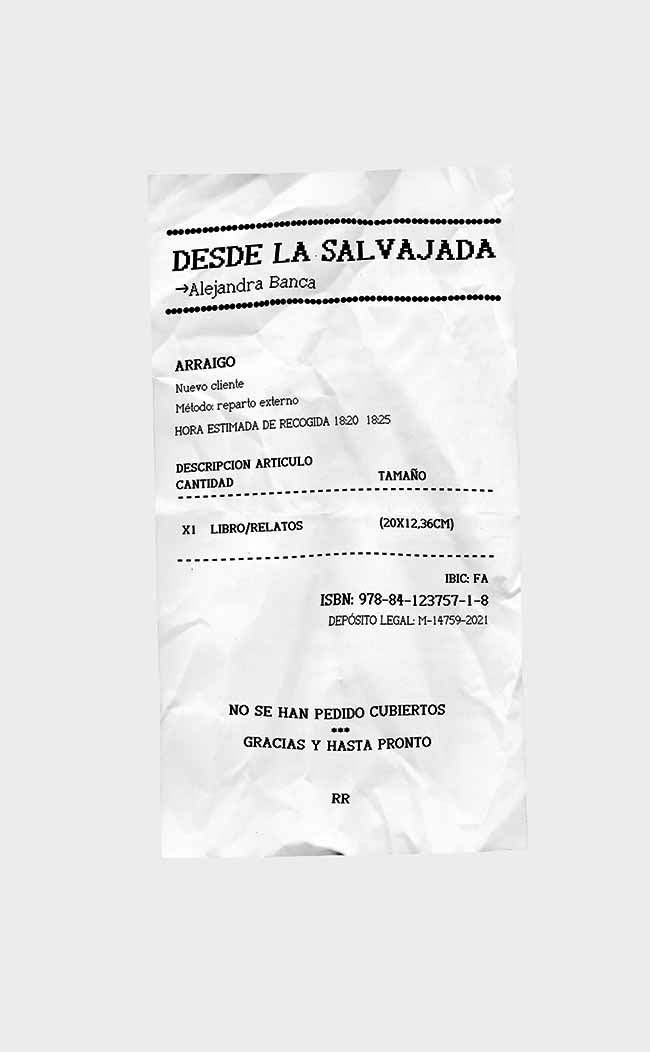 DESDE LA SALVAJADA
→Alejandra Banca

ARRAIGO
Nuevo cliente
Método: reparto externo
HORA ESTIMADA DE RECOGIDA 18:20 18:25

DESCRIPCION ARTICULO
CANTIDAD
TAMAÑO

X1 LIBRO/RELATOS (20X12,36CM)

IBIC: FA
ISBN: 978-84-123757-1-8
DEPÓSITO LEGAL: M-14759-2021

NO SE HAN PEDIDO CUBIERTOS
•••
GRACIAS Y HASTA PRONTO

RR